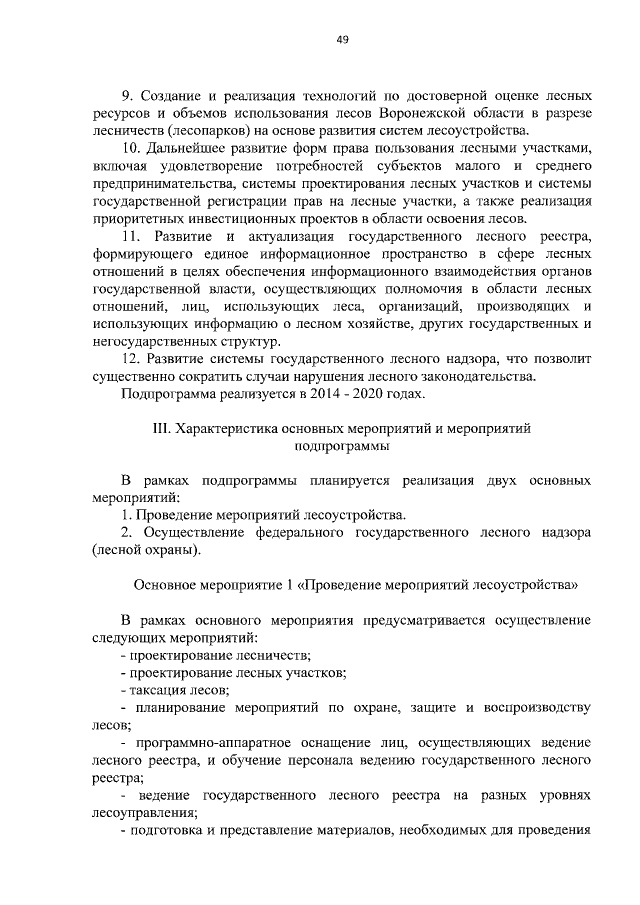 49

9. Создание и реализация технологий по достоверной оценке лесных ресурсов и объемов использования лесов Воронежской области в разрезе лесничеств (лесопарков) на основе развития систем лесоустройства.

10. Дальнейшее развитие форм права пользования лесными участками, включая удовлетворение потребностей субъектов малого и среднего предпринимательства, системы проектирования лесных участков и системы государственной регистрации прав на лесные участки, а также реализация приоритетных инвестиционных проектов в области освоения лесов.

11. Развитие и актуализация государственного лесного реестра, формирующего единое информационное пространство в сфере лесных отношений в целях обеспечения информационного взаимодействия органов государственной власти, осуществляющих полномочия в области лесных отношений, лиц, использующих леса, организаций, производящих и использующих информацию о лесном хозяйстве, других государственных и негосударственных структур.

12. Развитие системы государственного лесного надзора, что позволит существенно сократить случаи нарушения лесного законодательства.

Подпрограмма реализуется в 2014 - 2020 годах.

III. Характеристика основных мероприятий и мероприятий подпрограммы

В рамках подпрограммы планируется реализация двух основных мероприятий:

1. Проведение мероприятий лесоустройства.

2. Осуществление федерального государственного лесного надзора (лесной охраны).

Основное мероприятие 1 «Проведение мероприятий лесоустройства»

В рамках основного мероприятия предусматривается осуществление следующих мероприятий:

- проектирование лесничеств;

- проектирование лесных участков;

- таксация лесов;

- планирование мероприятий по охране, защите и воспроизводству лесов;

- программно-аппаратное оснащение лиц, осуществляющих ведение лесного реестра, и обучение персонала ведению государственного лесного реестра;

- ведение государственного лесного реестра на разных уровнях лесоуправления;

- подготовка и представление материалов, необходимых для проведения